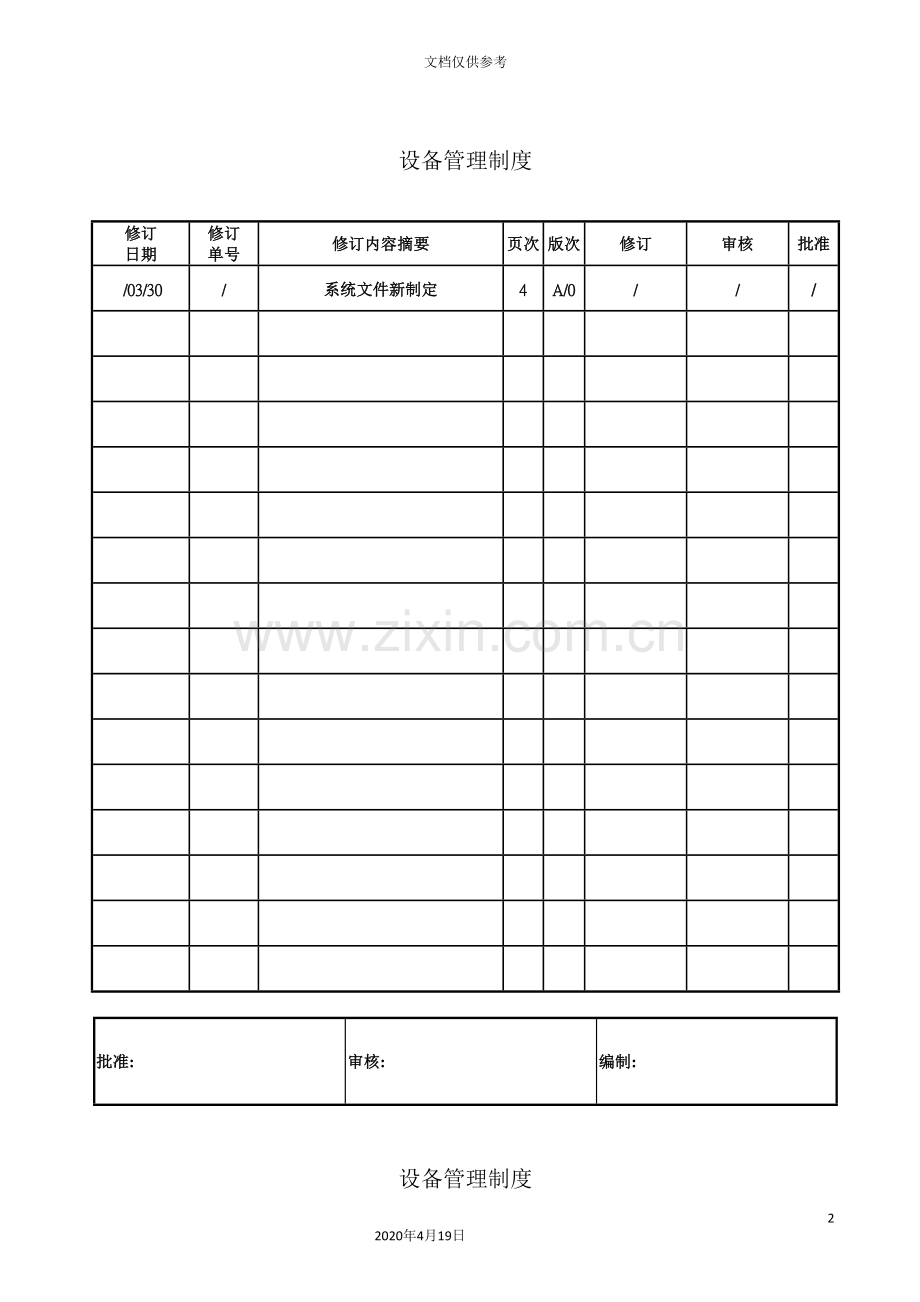 文档仅供参考

设备管理制度

| 修订日期 | 修订单号 | 修订内容摘要 | 页次 | 版次 | 修订 | 审核 | 批准 |
|---|---|---|---|---|---|---|---|
| /03/30 | / | 系统文件新制定 | 4 | A/0 | / | / | / |
| | | | | | | | |
| | | | | | | | |
| | | | | | | | |
| | | | | | | | |
| | | | | | | | |
| | | | | | | | |
| | | | | | | | |
| | | | | | | | |
| | | | | | | | |
| | | | | | | | |
| | | | | | | | |
| | | | | | | | |
| | | | | | | | |
| | | | | | | | |
| | | | | | | | |

www.zixin.com.cn

| 批准: | 审核: | 编制: |
|---|---|---|

设备管理制度

2

2020年4月19日